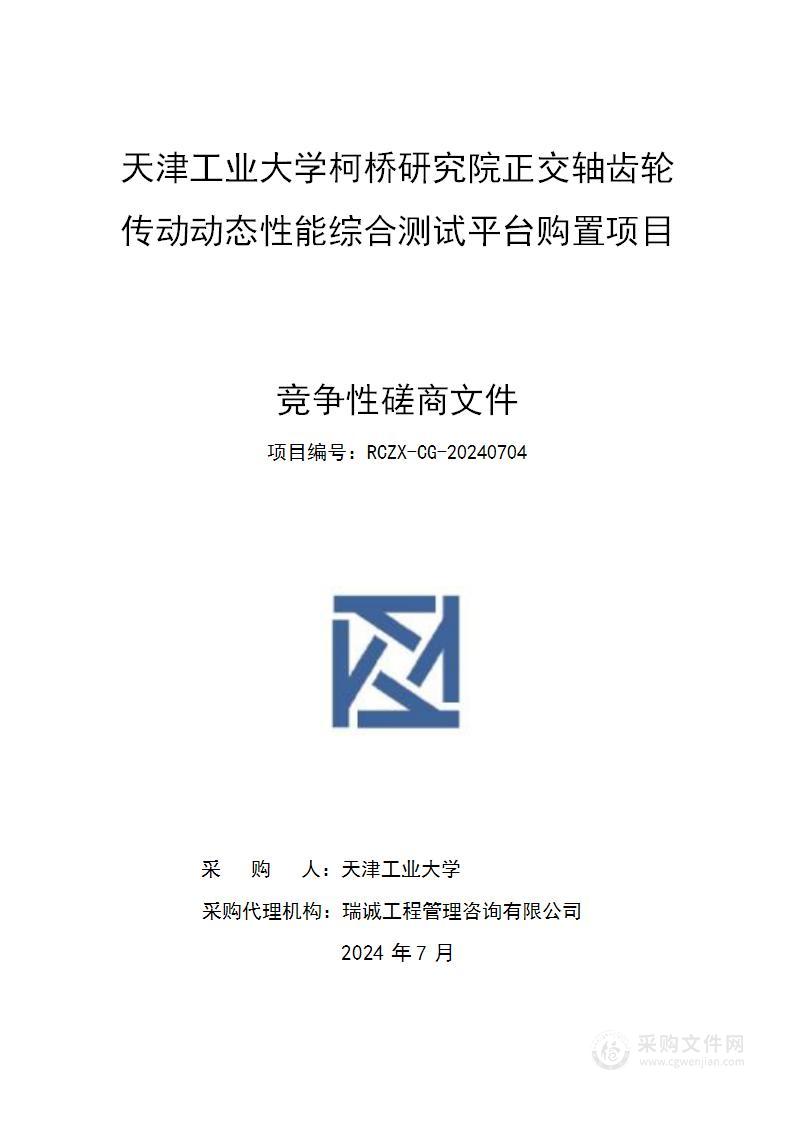 天津工业大学柯桥研究院正交轴齿轮传动动态性能综合测试平台购置项目

竞争性磋商文件

项目编号：RCZX-CG-20240704

采　购　人：天津工业大学

采购代理机构：瑞诚工程管理咨询有限公司

2024 年 7 月

采购文件网
www.cgwenjian.com